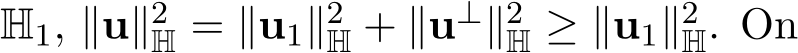 $\mathbb{H}_1$, $\|\mathbf{u}\|_{\mathbb{H}}^2 = \|\mathbf{u}_1\|_{\mathbb{H}}^2 + \|\mathbf{u}^{\perp}\|_{\mathbb{H}}^2 \geq \|\mathbf{u}_1\|_{\mathbb{H}}^2$. On